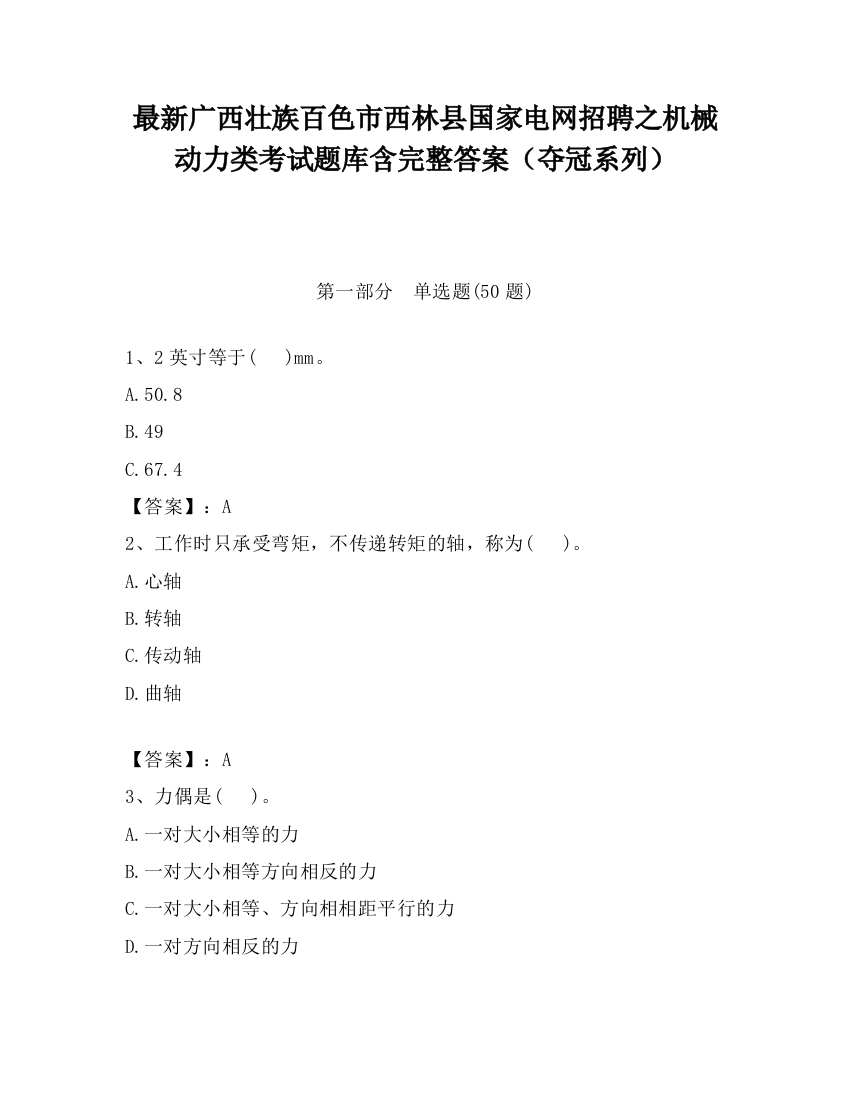 最新广西壮族百色市西林县国家电网招聘之机械动力类考试题库含完整答案（夺冠系列）

第一部分　单选题(50题)

1、2英寸等于(　)mm。

A.50.8

B.49

C.67.4

【答案】：A

2、工作时只承受弯矩，不传递转矩的轴，称为(　)。

A.心轴

B.转轴

C.传动轴

D.曲轴

【答案】：A

3、力偶是(　)。

A.一对大小相等的力

B.一对大小相等方向相反的力

C.一对大小相等、方向相相距平行的力

D.一对方向相反的力